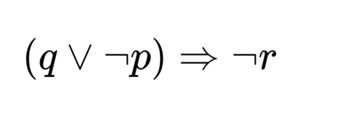 $(q \vee \neg p) \Rightarrow \neg r$